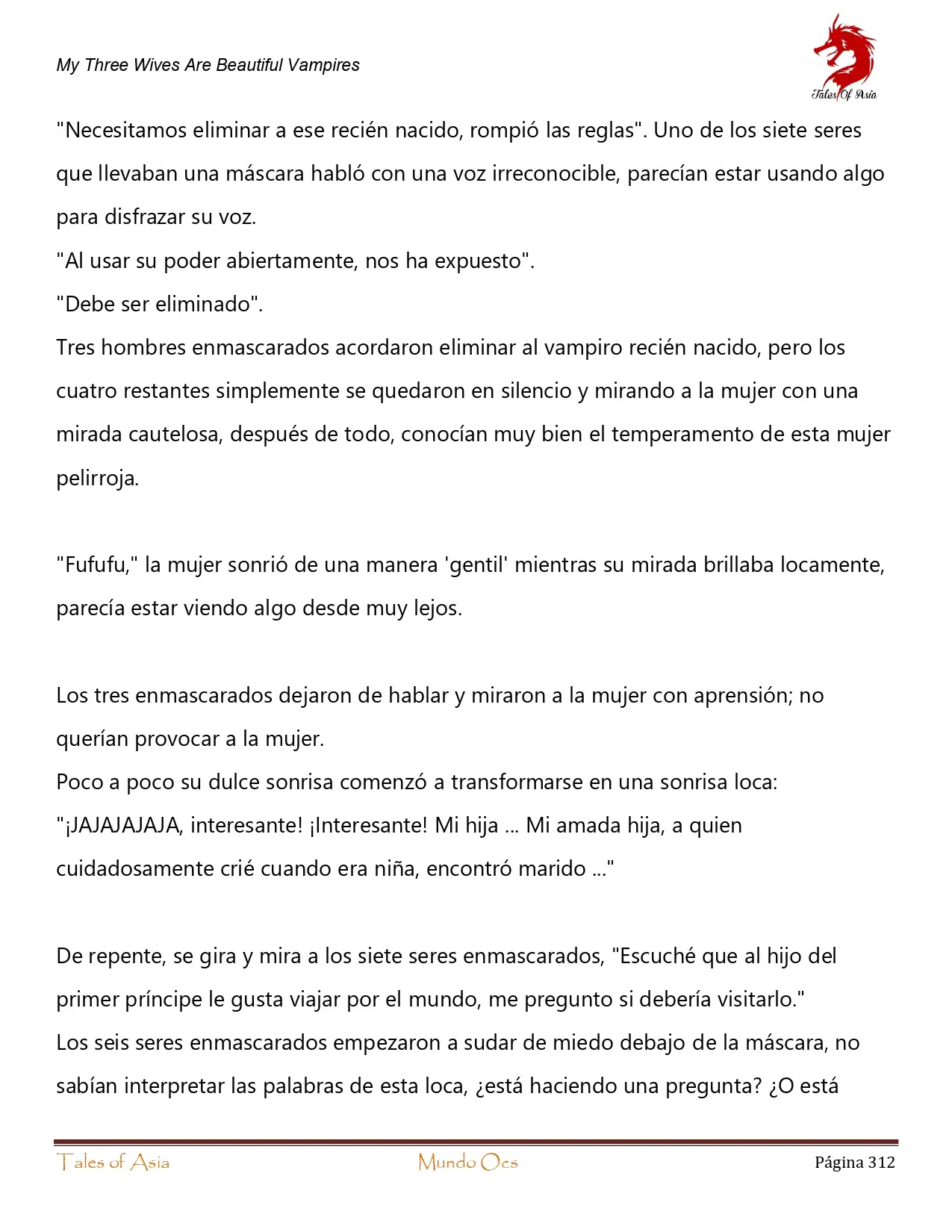 My Three Wives Are Beautiful Vampires

Tales Of Asia

"Necesitamos eliminar a ese recién nacido, rompió las reglas". Uno de los siete seres que llevaban una máscara habló con una voz irreconocible, parecían estar usando algo para disfrazar su voz.
"Al usar su poder abiertamente, nos ha expuesto".
"Debe ser eliminado".
Tres hombres enmascarados acordaron eliminar al vampiro recién nacido, pero los cuatro restantes simplemente se quedaron en silencio y mirando a la mujer con una mirada cautelosa, después de todo, conocían muy bien el temperamento de esta mujer pelirroja.

"Fufufu," la mujer sonrió de una manera 'gentil' mientras su mirada brillaba locamente, parecía estar viendo algo desde muy lejos.

Los tres enmascarados dejaron de hablar y miraron a la mujer con aprensión; no querían provocar a la mujer.
Poco a poco su dulce sonrisa comenzó a transformarse en una sonrisa loca: "¡JAJAJAJAJA, interesante! ¡Interesante! Mi hija ... Mi amada hija, a quien cuidadosamente crié cuando era niña, encontró marido ..."

De repente, se gira y mira a los siete seres enmascarados, "Escuché que al hijo del primer príncipe le gusta viajar por el mundo, me pregunto si debería visitarlo."
Los seis seres enmascarados empezaron a sudar de miedo debajo de la máscara, no sabían interpretar las palabras de esta loca, ¿está haciendo una pregunta? ¿O está

Tales of Asia Mundo Ocs Página 312